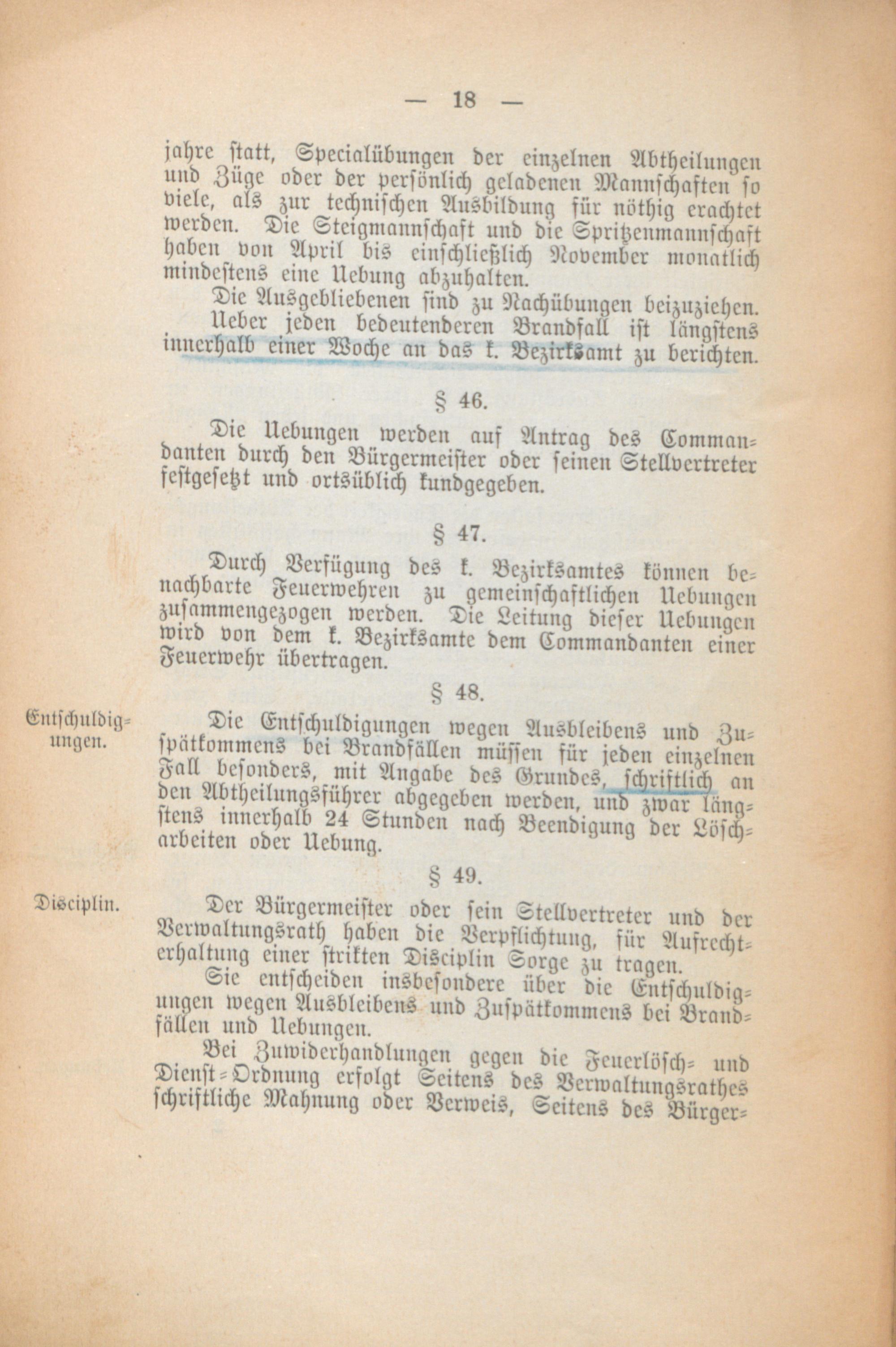 — 18 —

jahre statt, Specialübungen der einzelnen Abtheilungen und Züge oder der persönlich geladenen Mannschaften so viele, als zur technischen Ausbildung für nöthig erachtet werden. Die Steigmannschaft und die Spritzenmannschaft haben von April bis einschließlich November monatlich mindestens eine Uebung abzuhalten.

Die Ausgebliebenen sind zu Nachübungen beizuziehen.

Ueber jeden bedeutenderen Brandfall ist längstens innerhalb einer Woche an das k. Bezirksamt zu berichten.

§ 46.

Die Uebungen werden auf Antrag des Commandanten durch den Bürgermeister oder seinen Stellvertreter festgesetzt und ortsüblich kundgegeben.

§ 47.

Durch Verfügung des k. Bezirksamtes können benachbarte Feuerwehren zu gemeinschaftlichen Uebungen zusammengezogen werden. Die Leitung dieser Uebungen wird von dem k. Bezirksamte dem Commandanten einer Feuerwehr übertragen.

§ 48.

Entschuldigungen.

Die Entschuldigungen wegen Ausbleibens und Zuspätkommens bei Brandfällen müssen für jeden einzelnen Fall besonders, mit Angabe des Grundes, schriftlich an den Abtheilungsführer abgegeben werden, und zwar längstens innerhalb 24 Stunden nach Beendigung der Löscharbeiten oder Uebung.

§ 49.

Disciplin.

Der Bürgermeister oder sein Stellvertreter und der Verwaltungsrath haben die Verpflichtung, für Aufrechterhaltung einer strikten Disciplin Sorge zu tragen.

Sie entscheiden insbesondere über die Entschuldigungen wegen Ausbleibens und Zuspätkommens bei Brandfällen und Uebungen.

Bei Zuwiderhandlungen gegen die Feuerlösch- und Dienst-Ordnung erfolgt Seitens des Verwaltungsrathes schriftliche Mahnung oder Verweis, Seitens des Bürger-